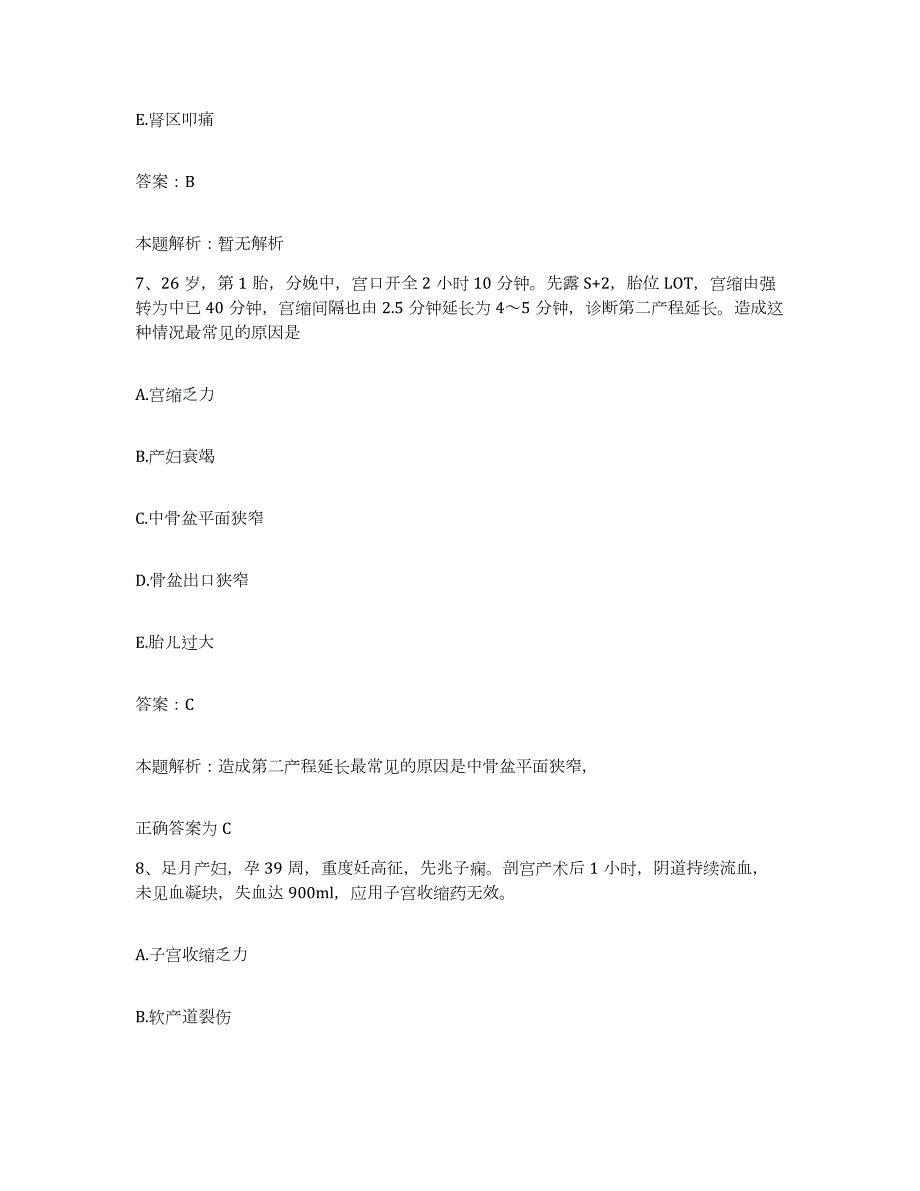 E.肾区叩痛

答案：B

本题解析：暂无解析

7、26岁，第1胎，分娩中，宫口开全2小时10分钟。先露S+2，胎位LOT，宫缩由强转为中已40分钟，宫缩间隔也由2.5分钟延长为4～5分钟，诊断第二产程延长。造成这种情况最常见的原因是

A.宫缩乏力

B.产妇衰竭

C.中骨盆平面狭窄

D.骨盆出口狭窄

E.胎儿过大

答案：C

本题解析：造成第二产程延长最常见的原因是中骨盆平面狭窄，

正确答案为C

8、足月产妇，孕39周，重度妊高征，先兆子痫。剖宫产术后1小时，阴道持续流血，未见血凝块，失血达900ml，应用子宫收缩药无效。

A.子宫收缩乏力

B.软产道裂伤